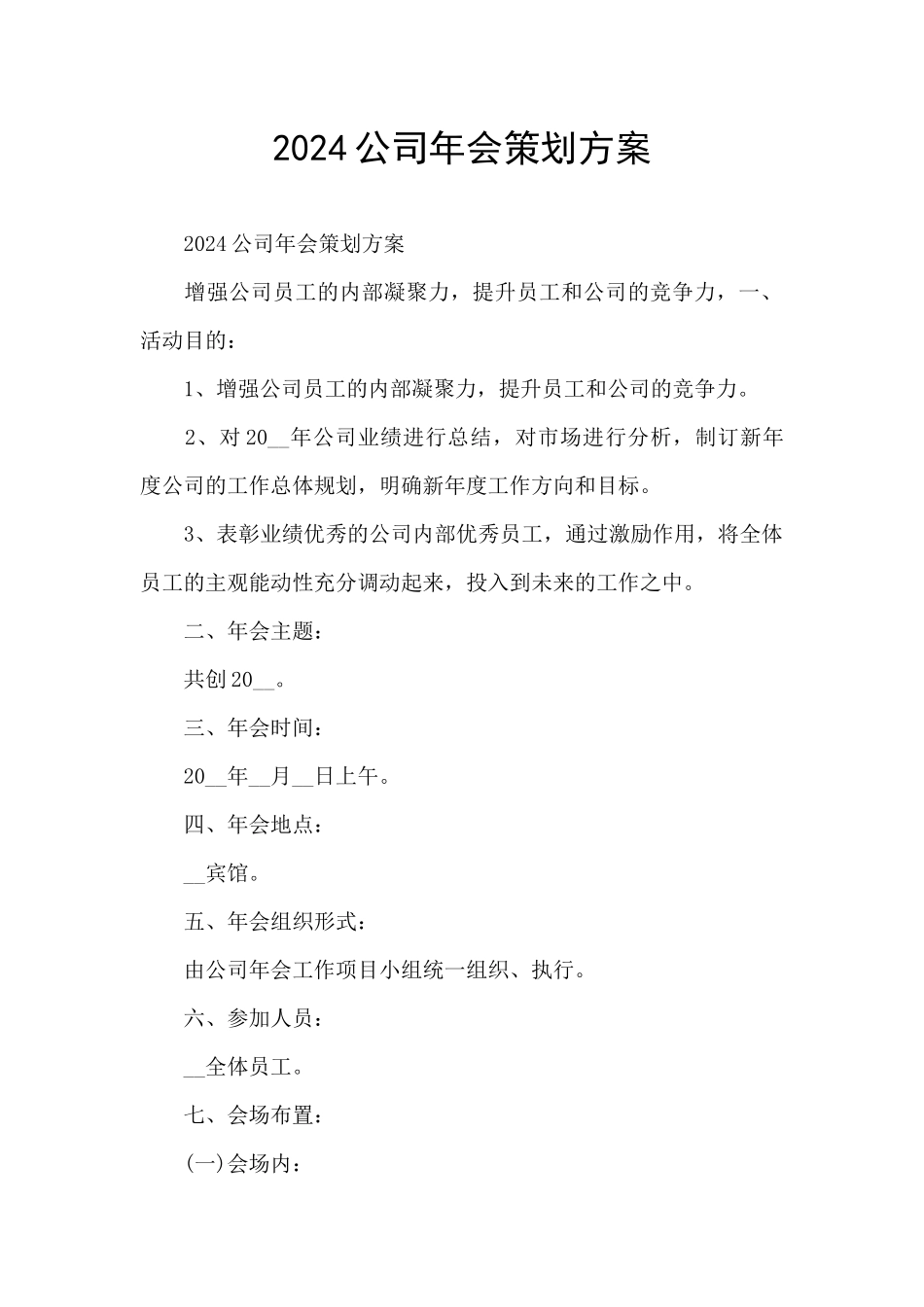 2024公司年会策划方案

2024公司年会策划方案

增强公司员工的内部凝聚力，提升员工和公司的竞争力，一、活动目的：

1、增强公司员工的内部凝聚力，提升员工和公司的竞争力。

2、对20__年公司业绩进行总结，对市场进行分析，制订新年度公司的工作总体规划，明确新年度工作方向和目标。

3、表彰业绩优秀的公司内部优秀员工，通过激励作用，将全体员工的主观能动性充分调动起来，投入到未来的工作之中。

二、年会主题：

共创20__。

三、年会时间：

20__年__月__日上午。

四、年会地点：

__宾馆。

五、年会组织形式：

由公司年会工作项目小组统一组织、执行。

六、参加人员：

__全体员工。

七、会场布置：

(一)会场内：